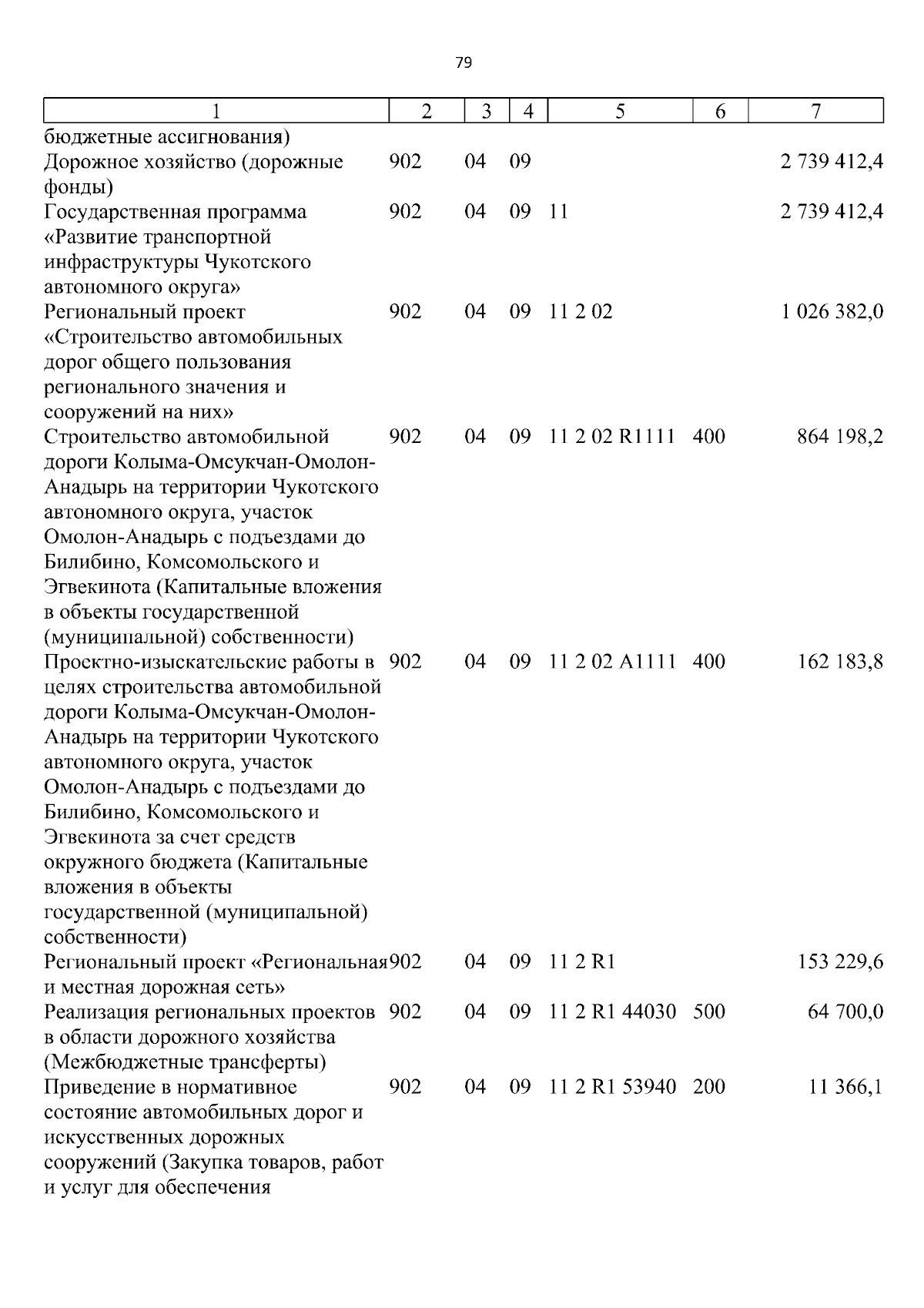 79

| 1 | 2 | 3 | 4 | 5 | 6 | 7 |
|---|---|---|---|---|---|---|
| бюджетные ассигнования) | | | | | | |
| Дорожное хозяйство (дорожные фонды) | 902 | 04 | 09 | | | 2 739 412,4 |
| Государственная программа «Развитие транспортной инфраструктуры Чукотского автономного округа» | 902 | 04 | 09 | 11 | | 2 739 412,4 |
| Региональный проект «Строительство автомобильных дорог общего пользования регионального значения и сооружений на них» | 902 | 04 | 09 | 11 2 02 | | 1 026 382,0 |
| Строительство автомобильной дороги Колыма-Омсукчан-Омолон-Анадырь на территории Чукотского автономного округа, участок Омолон-Анадырь с подъездами до Билибино, Комсомольского и Эгвекинота (Капитальные вложения в объекты государственной (муниципальной) собственности) | 902 | 04 | 09 | 11 2 02 R1111 | 400 | 864 198,2 |
| Проектно-изыскательские работы в целях строительства автомобильной дороги Колыма-Омсукчан-Омолон-Анадырь на территории Чукотского автономного округа, участок Омолон-Анадырь с подъездами до Билибино, Комсомольского и Эгвекинота за счет средств окружного бюджета (Капитальные вложения в объекты государственной (муниципальной) собственности) | 902 | 04 | 09 | 11 2 02 A1111 | 400 | 162 183,8 |
| Региональный проект «Региональная и местная дорожная сеть» | 902 | 04 | 09 | 11 2 R1 | | 153 229,6 |
| Реализация региональных проектов в области дорожного хозяйства (Межбюджетные трансферты) | 902 | 04 | 09 | 11 2 R1 44030 | 500 | 64 700,0 |
| Приведение в нормативное состояние автомобильных дорог и искусственных дорожных сооружений (Закупка товаров, работ и услуг для обеспечения | 902 | 04 | 09 | 11 2 R1 53940 | 200 | 11 366,1 |